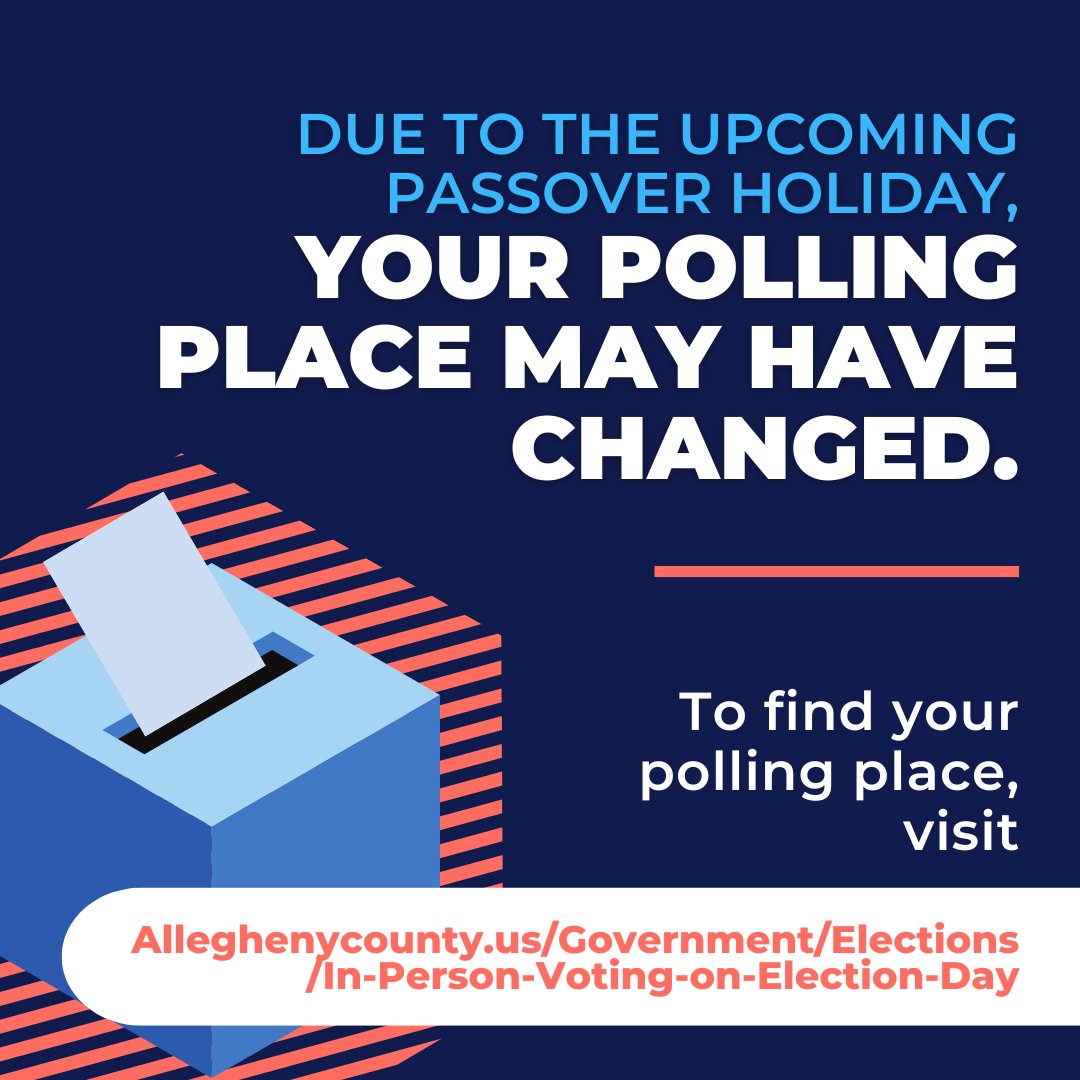 DUE TO THE UPCOMING PASSOVER HOLIDAY, YOUR POLLING PLACE MAY HAVE CHANGED.

To find your polling place, visit

Alleghenycounty.us/Government/Elections/In-Person-Voting-on-Election-Day